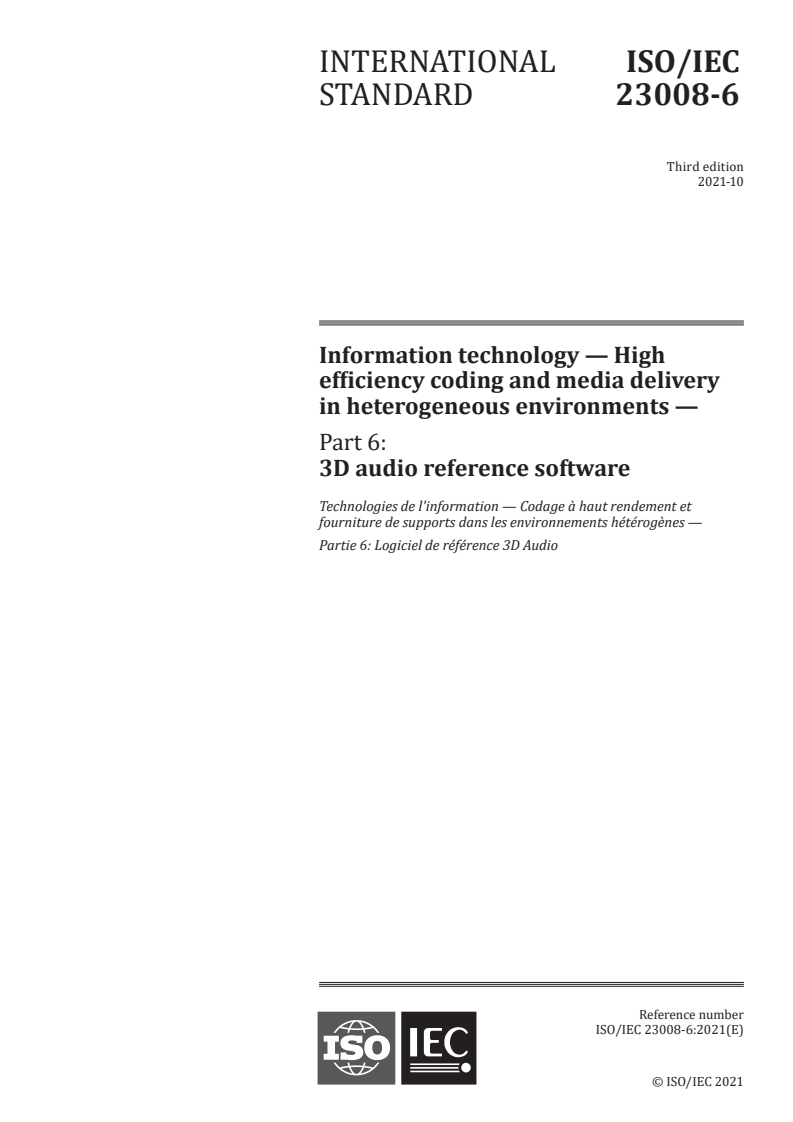 INTERNATIONAL STANDARD

ISO/IEC 23008-6

Third edition
2021-10

Information technology — High efficiency coding and media delivery in heterogeneous environments —

Part 6:
3D audio reference software

Technologies de l'information — Codage à haut rendement et fourniture de supports dans les environnements hétérogènes —

Partie 6: Logiciel de référence 3D Audio

ISO IEC

Reference number
ISO/IEC 23008-6:2021(E)

© ISO/IEC 2021